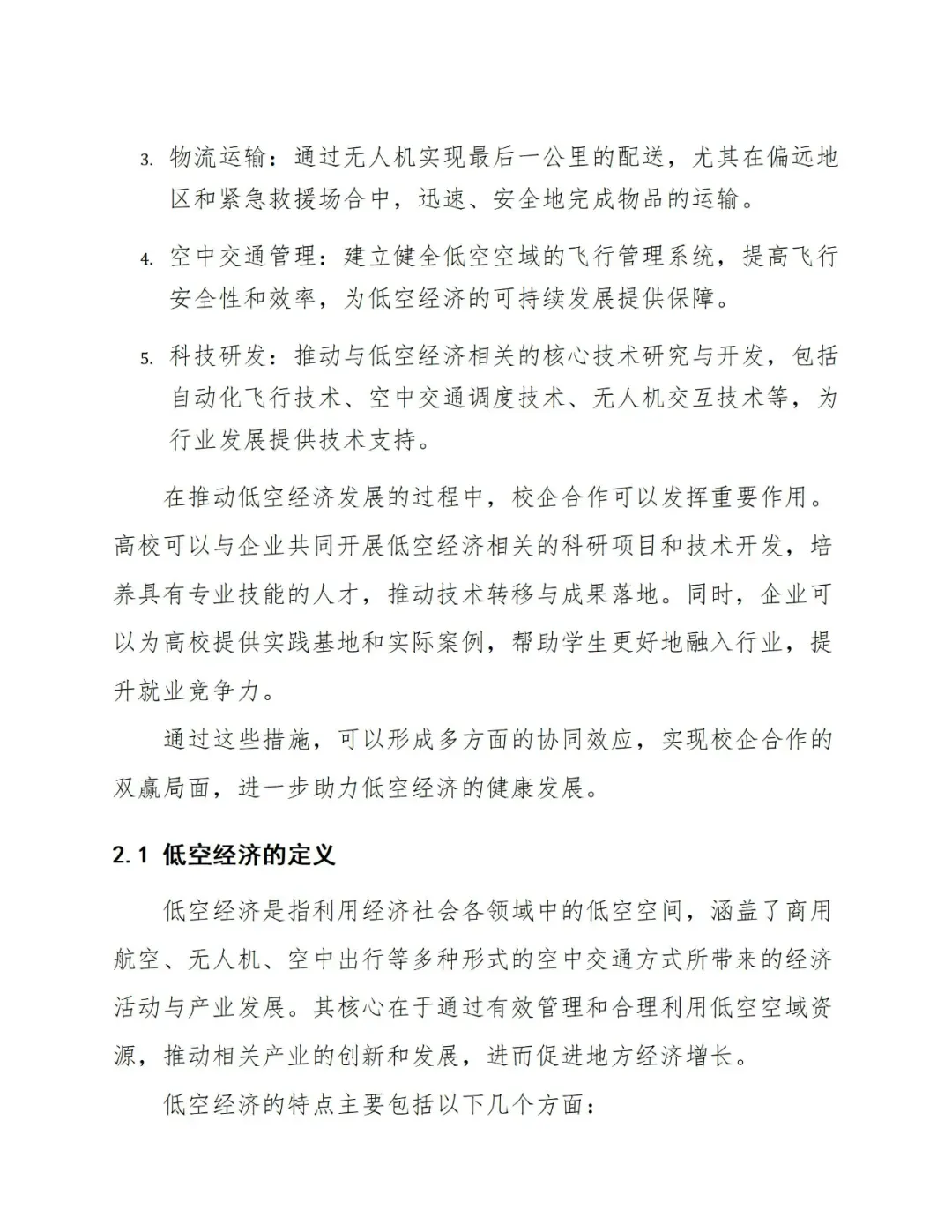 3. 物流运输：通过无人机实现最后一公里的配送，尤其在偏远地区和紧急救援场合中，迅速、安全地完成物品的运输。

4. 空中交通管理：建立健全低空空域的飞行管理系统，提高飞行安全性和效率，为低空经济的可持续发展提供保障。

5. 科技研发：推动与低空经济相关的核心技术研究与开发，包括自动化飞行技术、空中交通调度技术、无人机交互技术等，为行业发展提供技术支持。

在推动低空经济发展的过程中，校企合作可以发挥重要作用。高校可以与企业共同开展低空经济相关的科研项目和技术开发，培养具有专业技能的人才，推动技术转移与成果落地。同时，企业可以为高校提供实践基地和实际案例，帮助学生更好地融入行业，提升就业竞争力。

通过这些措施，可以形成多方面的协同效应，实现校企合作的双赢局面，进一步助力低空经济的健康发展。

2.1 低空经济的定义

低空经济是指利用经济社会各领域中的低空空间，涵盖了商用航空、无人机、空中出行等多种形式的空中交通方式所带来的经济活动与产业发展。其核心在于通过有效管理和合理利用低空空域资源，推动相关产业的创新和发展，进而促进地方经济增长。

低空经济的特点主要包括以下几个方面：